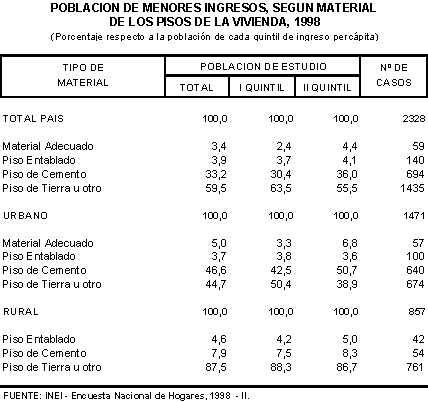 POBLACION DE MENORES INGRESOS, SEGUN MATERIAL DE LOS PISOS DE LA VIVIENDA, 1998
(Porcentaje respecto a la población de cada quintil de ingreso percápita)

| TIPO DE MATERIAL | POBLACION DE ESTUDIO TOTAL | POBLACION DE ESTUDIO I QUINTIL | POBLACION DE ESTUDIO II QUINTIL | Nº DE CASOS |
|---|---|---|---|---|
| TOTAL PAIS | 100,0 | 100,0 | 100,0 | 2328 |
| Material Adecuado | 3,4 | 2,4 | 4,4 | 59 |
| Piso Entablado | 3,9 | 3,7 | 4,1 | 140 |
| Piso de Cemento | 33,2 | 30,4 | 36,0 | 694 |
| Piso de Tierra u otro | 59,5 | 63,5 | 55,5 | 1435 |
| URBANO | 100,0 | 100,0 | 100,0 | 1471 |
| Material Adecuado | 5,0 | 3,3 | 6,8 | 57 |
| Piso Entablado | 3,7 | 3,8 | 3,6 | 100 |
| Piso de Cemento | 46,6 | 42,5 | 50,7 | 640 |
| Piso de Tierra u otro | 44,7 | 50,4 | 38,9 | 674 |
| RURAL | 100,0 | 100,0 | 100,0 | 857 |
| Piso Entablado | 4,6 | 4,2 | 5,0 | 42 |
| Piso de Cemento | 7,9 | 7,5 | 8,3 | 54 |
| Piso de Tierra u otro | 87,5 | 88,3 | 86,7 | 761 |

FUENTE: INEI - Encuesta Nacional de Hogares, 1998 - II.